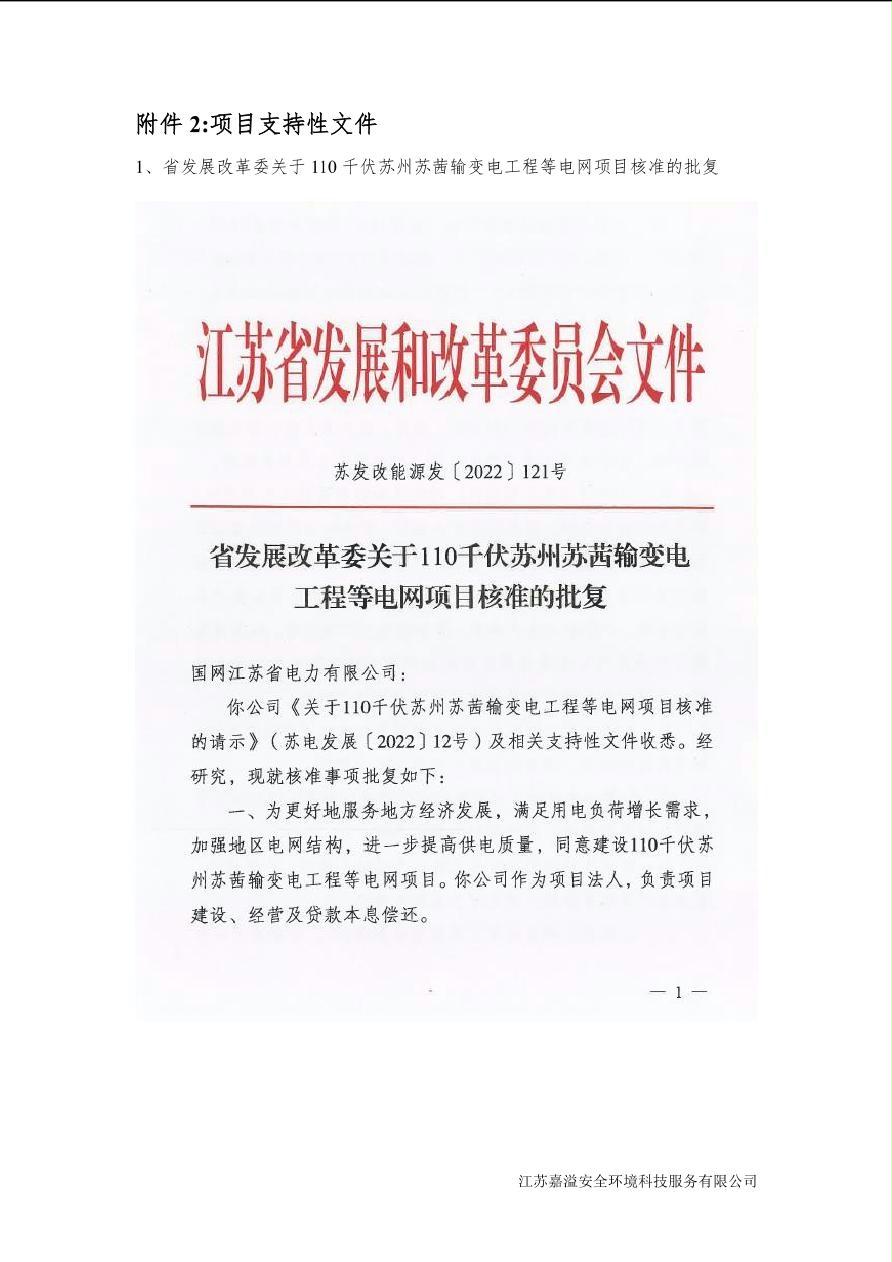 附件 2:项目支持性文件

1、省发展改革委关于 110 千伏苏州苏茜输变电工程等电网项目核准的批复

江苏省发展和改革委员会文件

苏发改能源发〔2022〕121号

省发展改革委关于110千伏苏州苏茜输变电工程等电网项目核准的批复

国网江苏省电力有限公司：

你公司《关于110千伏苏州苏茜输变电工程等电网项目核准的请示》（苏电发展〔2022〕12号）及相关支持性文件收悉。经研究，现就核准事项批复如下：

一、为更好地服务地方经济发展，满足用电负荷增长需求，加强地区电网结构，进一步提高供电质量，同意建设110千伏苏州苏茜输变电工程等电网项目。你公司作为项目法人，负责项目建设、经营及贷款本息偿还。

— 1 —

江苏嘉溢安全环境科技服务有限公司